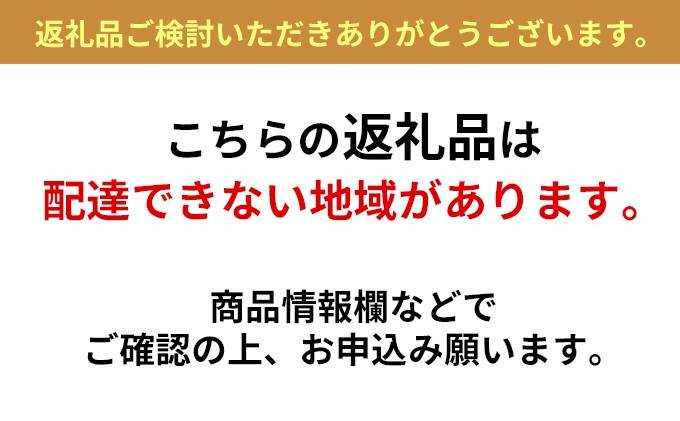 返礼品ご検討いただきありがとうございます。

こちらの返礼品は
配達できない地域があります。

商品情報欄などで
ご確認の上、お申込み願います。